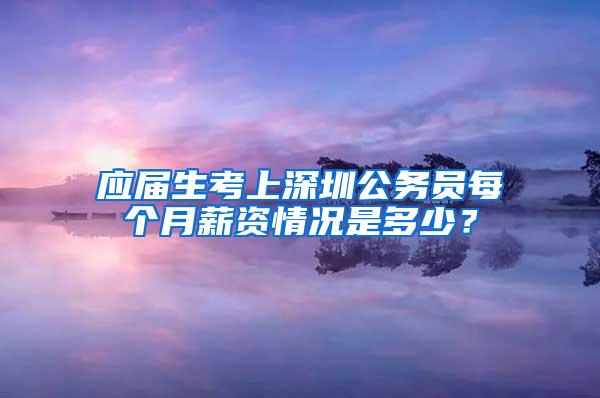 应届生考上深圳公务员每个月薪资情况是多少？